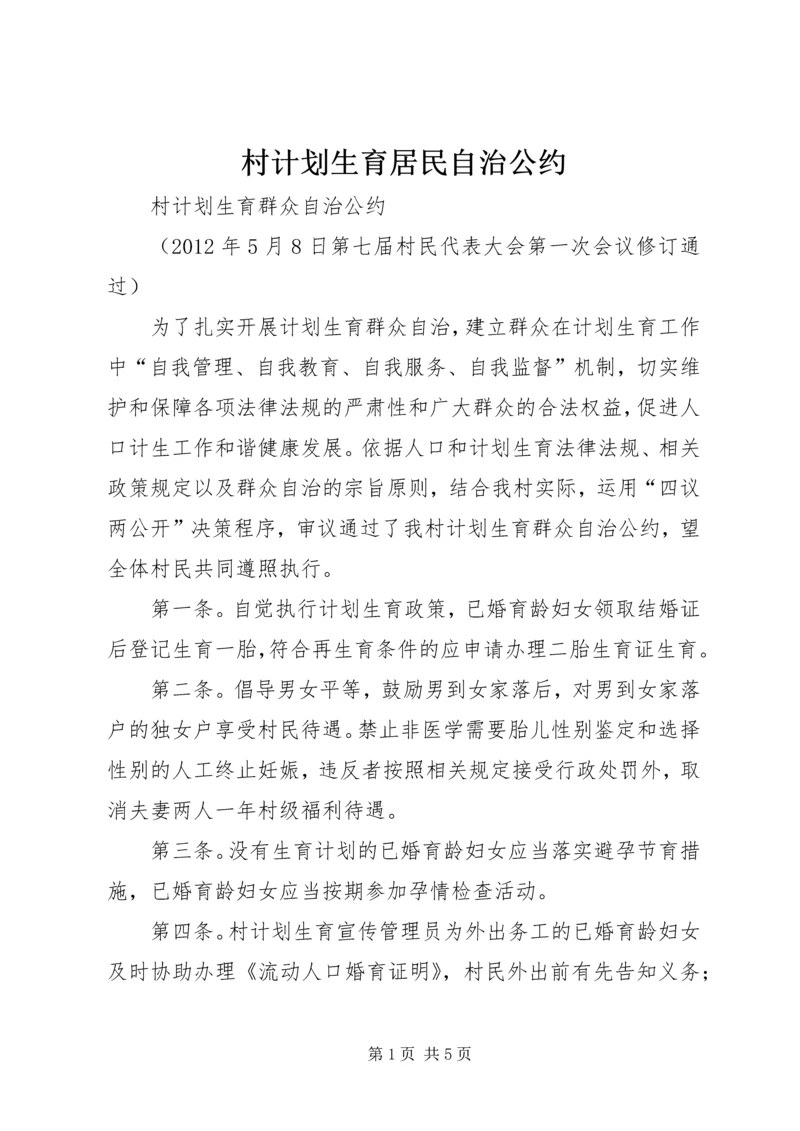 村计划生育居民自治公约

村计划生育群众自治公约

（2012 年 5 月 8 日第七届村民代表大会第一次会议修订通过）

为了扎实开展计划生育群众自治，建立群众在计划生育工作中“自我管理、自我教育、自我服务、自我监督”机制，切实维护和保障各项法律法规的严肃性和广大群众的合法权益，促进人口计生工作和谐健康发展。依据人口和计划生育法律法规、相关政策规定以及群众自治的宗旨原则，结合我村实际，运用“四议两公开”决策程序，审议通过了我村计划生育群众自治公约，望全体村民共同遵照执行。

第一条。自觉执行计划生育政策，已婚育龄妇女领取结婚证后登记生育一胎，符合再生育条件的应申请办理二胎生育证生育。

第二条。倡导男女平等，鼓励男到女家落后，对男到女家落户的独女户享受村民待遇。禁止非医学需要胎儿性别鉴定和选择性别的人工终止妊娠，违反者按照相关规定接受行政处罚外，取消夫妻两人一年村级福利待遇。

第三条。没有生育计划的已婚育龄妇女应当落实避孕节育措施，已婚育龄妇女应当按期参加孕情检查活动。

第四条。村计划生育宣传管理员为外出务工的已婚育龄妇女及时协助办理《流动人口婚育证明》，村民外出前有先告知义务；

第 1 页 共 5 页